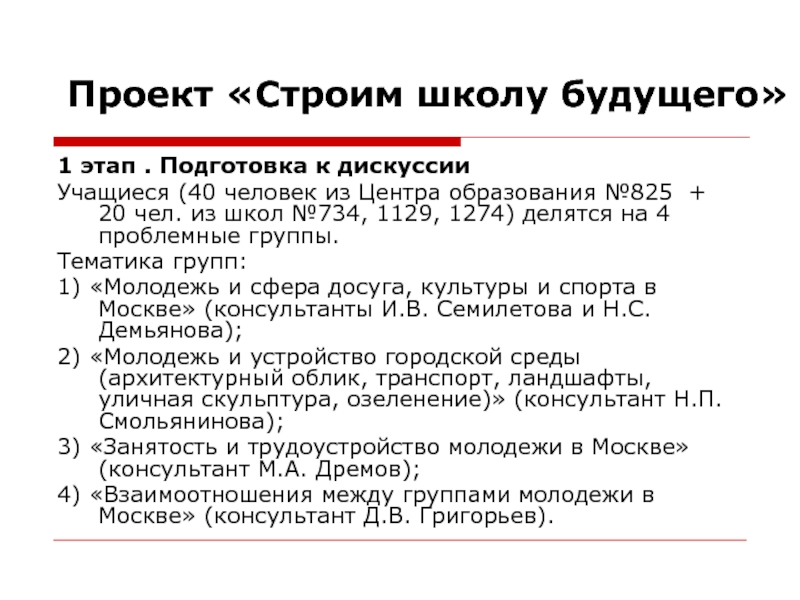 Проект «Строим школу будущего»

1 этап . Подготовка к дискуссии

Учащиеся (40 человек из Центра образования №825 + 20 чел. из школ №734, 1129, 1274) делятся на 4 проблемные группы.

Тематика групп:

1) «Молодежь и сфера досуга, культуры и спорта в Москве» (консультанты И.В. Семилетова и Н.С. Демьянова);

2) «Молодежь и устройство городской среды (архитектурный облик, транспорт, ландшафты, уличная скульптура, озеленение)» (консультант Н.П. Смольянинова);

3) «Занятость и трудоустройство молодежи в Москве» (консультант М.А. Дремов);

4) «Взаимоотношения между группами молодежи в Москве» (консультант Д.В. Григорьев).